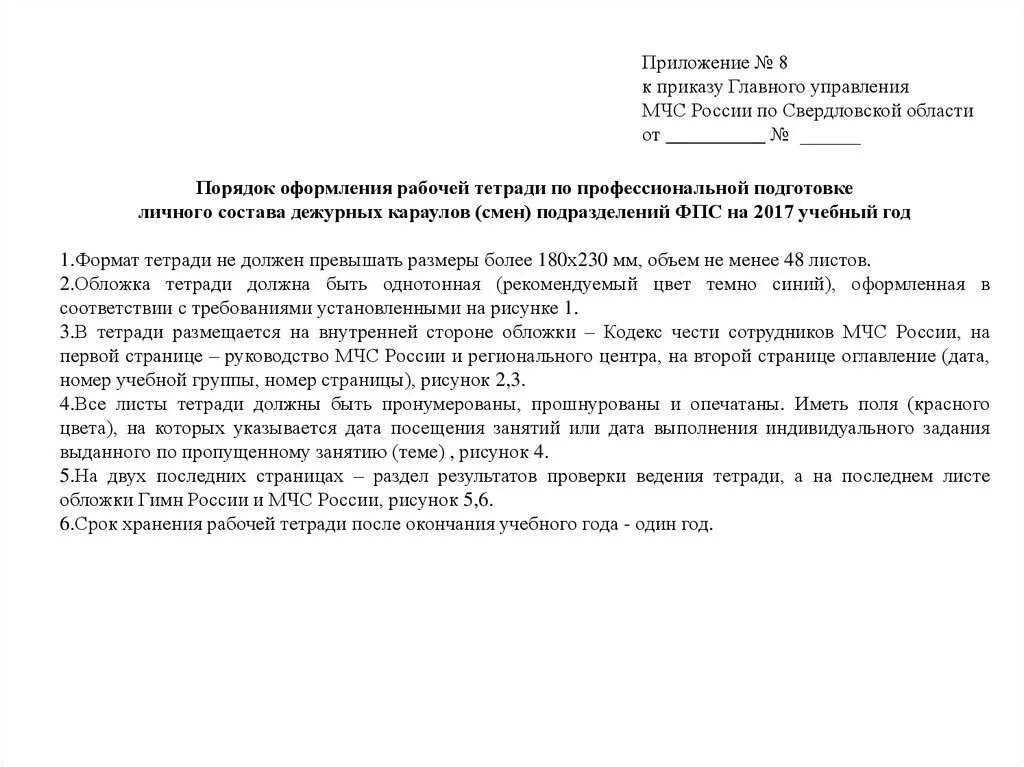 Приложение № 8
к приказу Главного управления
МЧС России по Свердловской области
от __________ № ______

Порядок оформления рабочей тетради по профессиональной подготовке личного состава дежурных караулов (смен) подразделений ФПС на 2017 учебный год

1.Формат тетради не должен превышать размеры более 180х230 мм, объем не менее 48 листов.
2.Обложка тетради должна быть однотонная (рекомендуемый цвет темно синий), оформленная в соответствии с требованиями установленными на рисунке 1.
3.В тетради размещается на внутренней стороне обложки – Кодекс чести сотрудников МЧС России, на первой странице – руководство МЧС России и регионального центра, на второй странице оглавление (дата, номер учебной группы, номер страницы), рисунок 2,3.
4.Все листы тетради должны быть пронумерованы, прошнурованы и опечатаны. Иметь поля (красного цвета), на которых указывается дата посещения занятий или дата выполнения индивидуального задания выданного по пропущенному занятию (теме) , рисунок 4.
5.На двух последних страницах – раздел результатов проверки ведения тетради, а на последнем листе обложки Гимн России и МЧС России, рисунок 5,6.
6.Срок хранения рабочей тетради после окончания учебного года - один год.